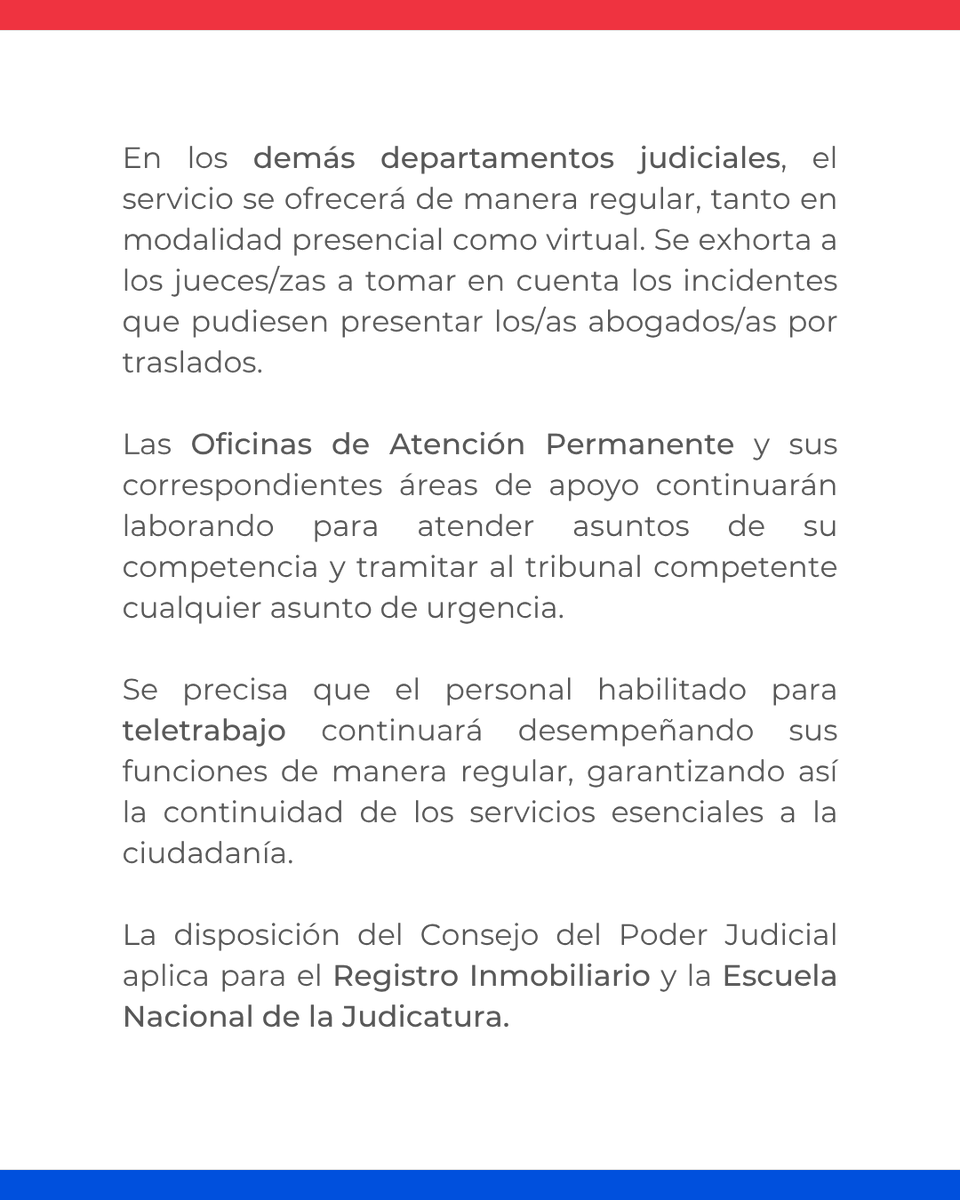 En los demás departamentos judiciales, el servicio se ofrecerá de manera regular, tanto en modalidad presencial como virtual. Se exhorta a los jueces/zas a tomar en cuenta los incidentes que pudiesen presentar los/as abogados/as por traslados.

Las Oficinas de Atención Permanente y sus correspondientes áreas de apoyo continuarán laborando para atender asuntos de su competencia y tramitar al tribunal competente cualquier asunto de urgencia.

Se precisa que el personal habilitado para teletrabajo continuará desempeñando sus funciones de manera regular, garantizando así la continuidad de los servicios esenciales a la ciudadanía.

La disposición del Consejo del Poder Judicial aplica para el Registro Inmobiliario y la Escuela Nacional de la Judicatura.